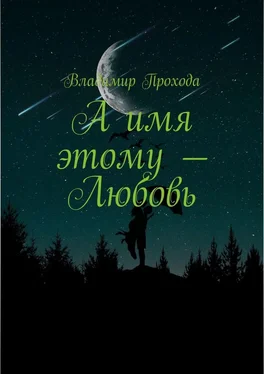 Владимир Прохода

А имя этому — Любовь